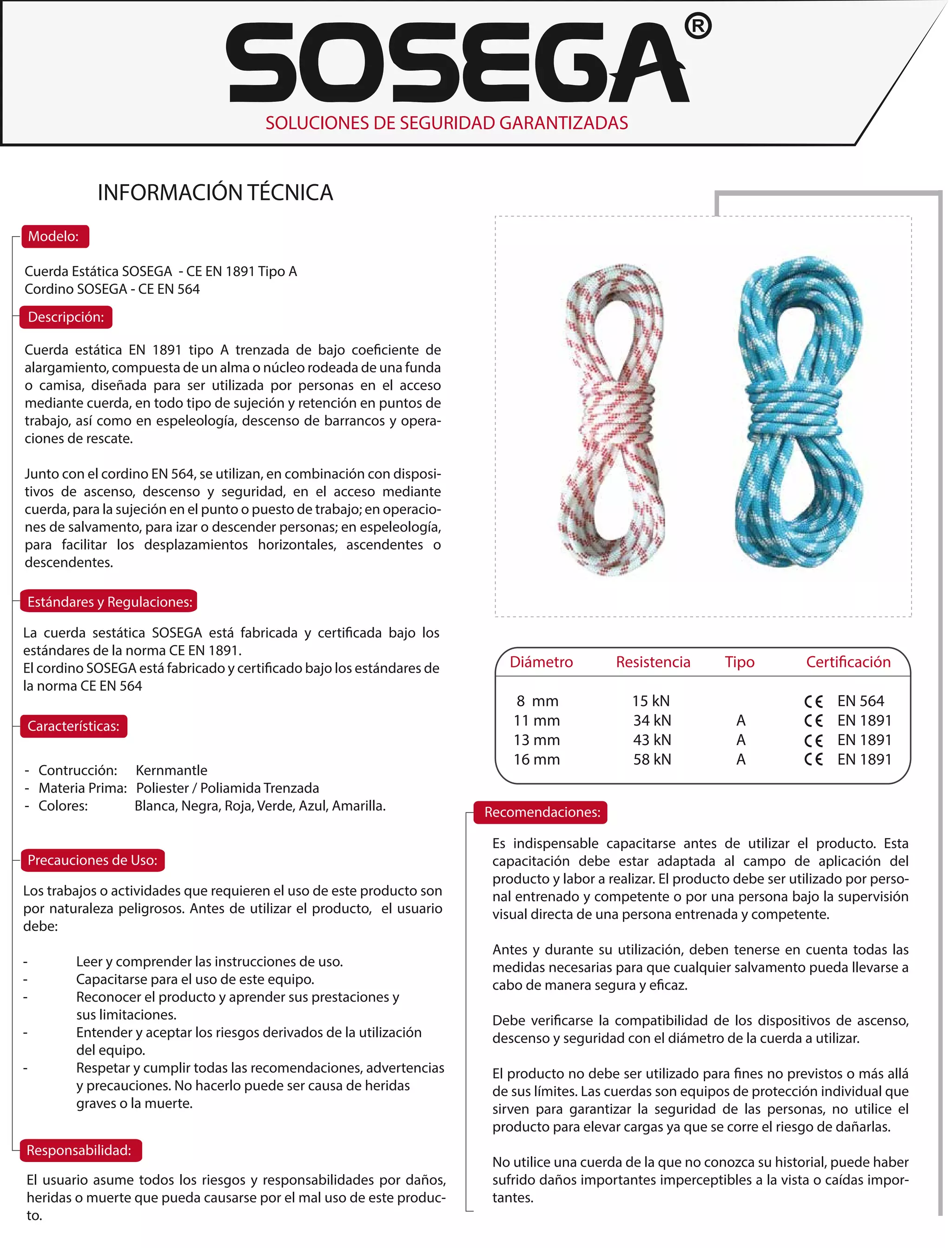 SOSEGA®

SOLUCIONES DE SEGURIDAD GARANTIZADAS

INFORMACIÓN TÉCNICA

Modelo:

Cuerda Estática SOSEGA - CE EN 1891 Tipo A
Cordino SOSEGA - CE EN 564

Descripción:

Cuerda estática EN 1891 tipo A trenzada de bajo coeficiente de alargamiento, compuesta de un alma o núcleo rodeada de una funda o camisa, diseñada para ser utilizada por personas en el acceso mediante cuerda, en todo tipo de sujeción y retención en puntos de trabajo, así como en espeleología, descenso de barrancos y operaciones de rescate.

Junto con el cordino EN 564, se utilizan, en combinación con dispositivos de ascenso, descenso y seguridad, en el acceso mediante cuerda, para la sujeción en el punto o puesto de trabajo; en operaciones de salvamento, para izar o descender personas; en espeleología, para facilitar los desplazamientos horizontales, ascendentes o descendentes.

Estándares y Regulaciones:

La cuerda sestática SOSEGA está fabricada y certificada bajo los estándares de la norma CE EN 1891.
El cordino SOSEGA está fabricado y certificado bajo los estándares de la norma CE EN 564

Características:

- Contrucción: Kernmantle
- Materia Prima: Poliester / Poliamida Trenzada
- Colores: Blanca, Negra, Roja, Verde, Azul, Amarilla.

Precauciones de Uso:

Los trabajos o actividades que requieren el uso de este producto son por naturaleza peligrosos. Antes de utilizar el producto, el usuario debe:

- Leer y comprender las instrucciones de uso.
- Capacitarse para el uso de este equipo.
- Reconocer el producto y aprender sus prestaciones y sus limitaciones.
- Entender y aceptar los riesgos derivados de la utilización del equipo.
- Respetar y cumplir todas las recomendaciones, advertencias y precauciones. No hacerlo puede ser causa de heridas graves o la muerte.

Responsabilidad:

El usuario asume todos los riesgos y responsabilidades por daños, heridas o muerte que pueda causarse por el mal uso de este producto.

| Diámetro | Resistencia | Tipo | Certificación |
|---|---|---|---|
| 8 mm | 15 kN | | CE EN 564 |
| 11 mm | 34 kN | A | CE EN 1891 |
| 13 mm | 43 kN | A | CE EN 1891 |
| 16 mm | 58 kN | A | CE EN 1891 |

Recomendaciones:

Es indispensable capacitarse antes de utilizar el producto. Esta capacitación debe estar adaptada al campo de aplicación del producto y labor a realizar. El producto debe ser utilizado por personal entrenado y competente o por una persona bajo la supervisión visual directa de una persona entrenada y competente.

Antes y durante su utilización, deben tenerse en cuenta todas las medidas necesarias para que cualquier salvamento pueda llevarse a cabo de manera segura y eficaz.

Debe verificarse la compatibilidad de los dispositivos de ascenso, descenso y seguridad con el diámetro de la cuerda a utilizar.

El producto no debe ser utilizado para fines no previstos o más allá de sus límites. Las cuerdas son equipos de protección individual que sirven para garantizar la seguridad de las personas, no utilice el producto para elevar cargas ya que se corre el riesgo de dañarlas.

No utilice una cuerda de la que no conozca su historial, puede haber sufrido daños importantes imperceptibles a la vista o caídas importantes.